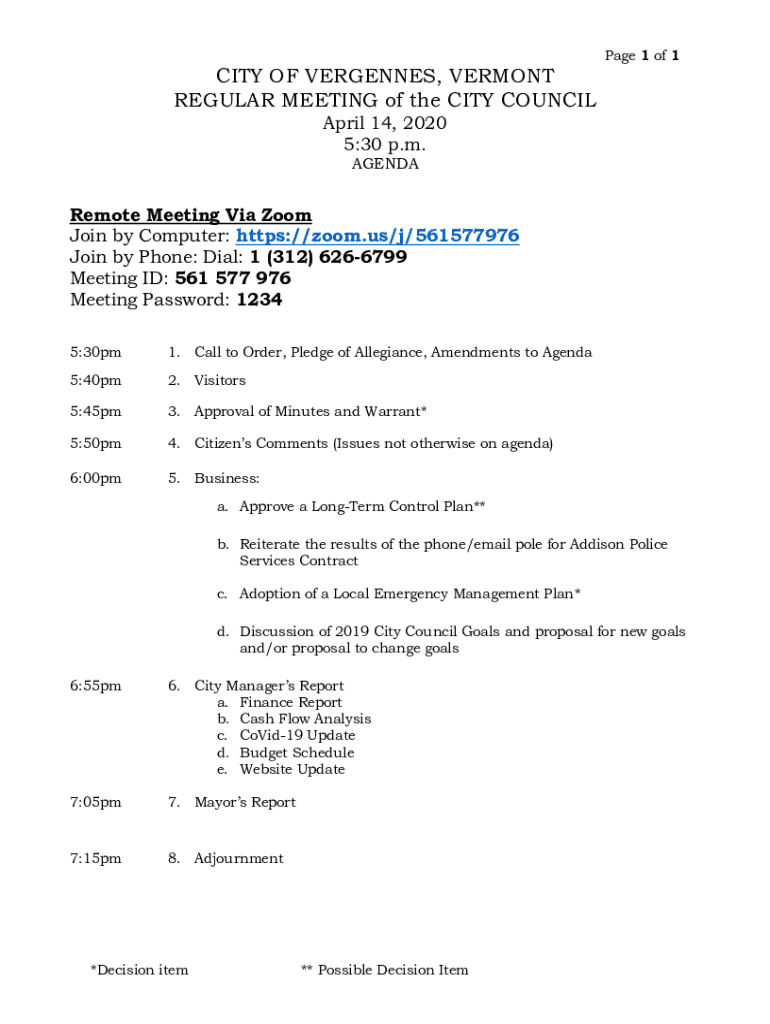 Page 1 of 1

CITY OF VERGENNES, VERMONT
REGULAR MEETING of the CITY COUNCIL
April 14, 2020
5:30 p.m.
AGENDA

Remote Meeting Via Zoom
Join by Computer: https://zoom.us/j/561577976
Join by Phone: Dial: 1 (312) 626-6799
Meeting ID: 561 577 976
Meeting Password: 1234

5:30pm 1. Call to Order, Pledge of Allegiance, Amendments to Agenda

5:40pm 2. Visitors

5:45pm 3. Approval of Minutes and Warrant*

5:50pm 4. Citizen's Comments (Issues not otherwise on agenda)

6:00pm 5. Business:

a. Approve a Long-Term Control Plan**

b. Reiterate the results of the phone/email pole for Addison Police Services Contract

c. Adoption of a Local Emergency Management Plan*

d. Discussion of 2019 City Council Goals and proposal for new goals and/or proposal to change goals

6:55pm 6. City Manager's Report
a. Finance Report
b. Cash Flow Analysis
c. CoVid-19 Update
d. Budget Schedule
e. Website Update

7:05pm 7. Mayor's Report

7:15pm 8. Adjournment

*Decision item ** Possible Decision Item